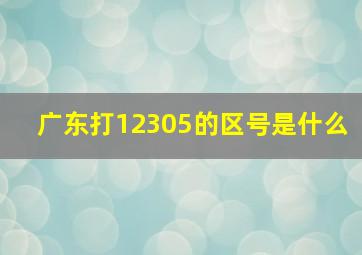 广东打12305的区号是什么